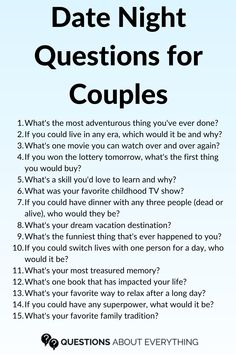 Date Night Questions for Couples

1. What's the most adventurous thing you've ever done?
2. If you could live in any era, which would it be and why?
3. What's one movie you can watch over and over again?
4. If you won the lottery tomorrow, what's the first thing you would buy?
5. What's a skill you'd love to learn and why?
6. What was your favorite childhood TV show?
7. If you could have dinner with any three people (dead or alive), who would they be?
8. What's your dream vacation destination?
9. What's the funniest thing that's ever happened to you?
10. If you could switch lives with one person for a day, who would it be?
11. What's your most treasured memory?
12. What's one book that has impacted your life?
13. What's your favorite way to relax after a long day?
14. If you could have any superpower, what would it be?
15. What's your favorite family tradition?

QUESTIONS ABOUT EVERYTHING